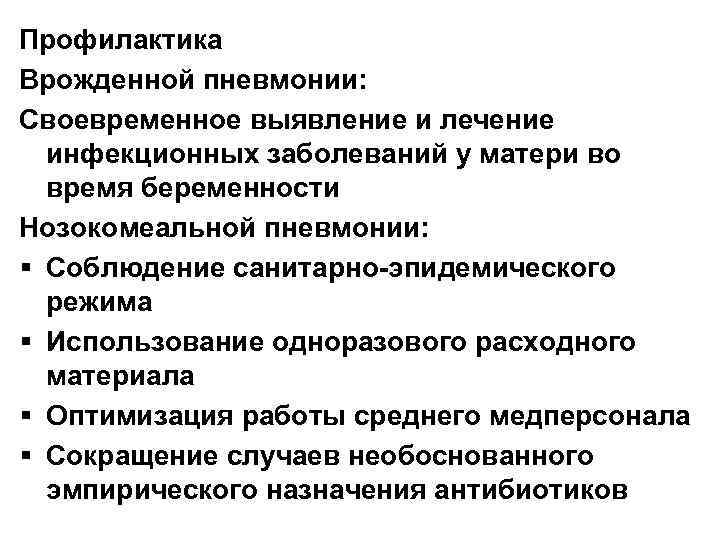 Профилактика

Врожденной пневмонии:

Своевременное выявление и лечение инфекционных заболеваний у матери во время беременности

Нозокомеальной пневмонии:

▪ Соблюдение санитарно-эпидемического режима

▪ Использование одноразового расходного материала

▪ Оптимизация работы среднего медперсонала

▪ Сокращение случаев необоснованного эмпирического назначения антибиотиков